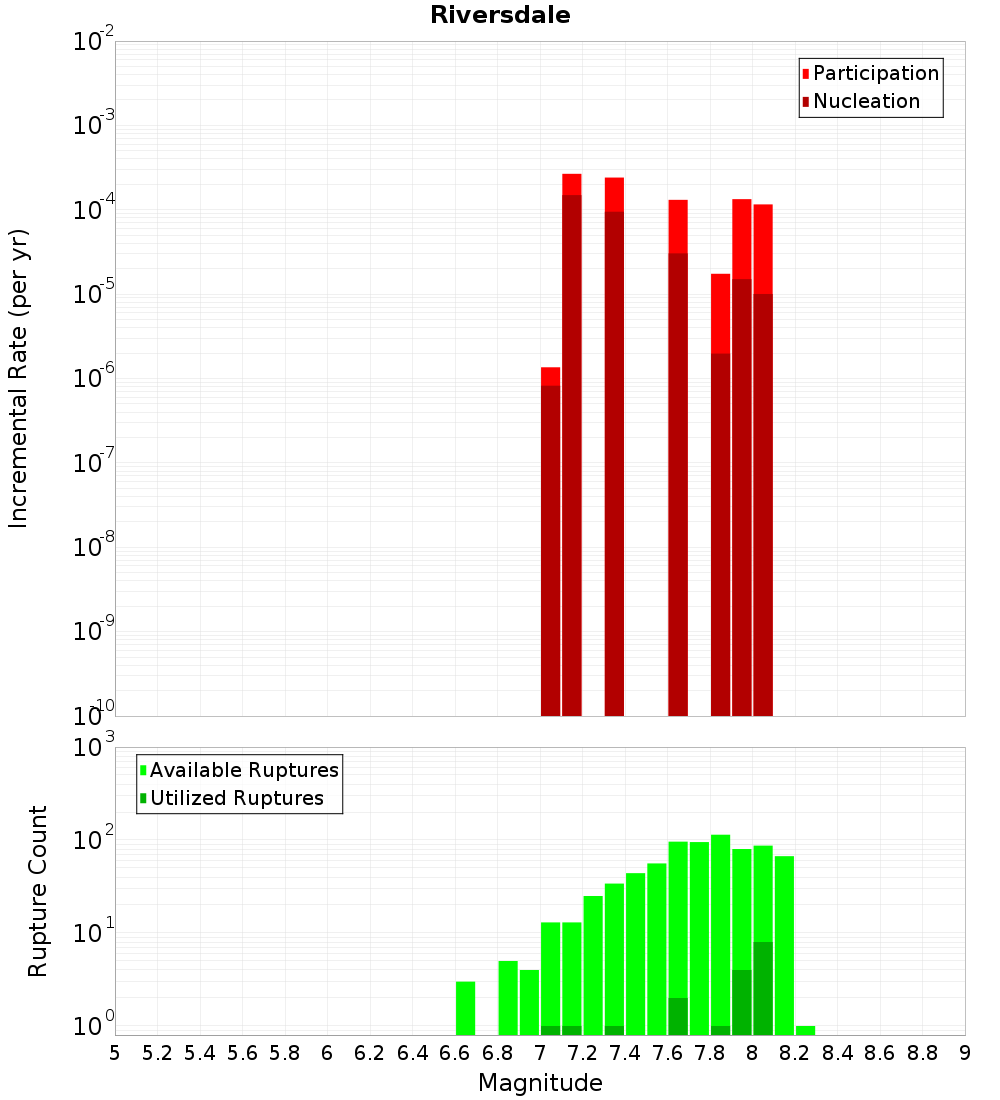 Riversdale

Participation
Nucleation

Incremental Rate (per yr)

$10^{-2}$
$10^{-3}$
$10^{-4}$
$10^{-5}$
$10^{-6}$
$10^{-7}$
$10^{-8}$
$10^{-9}$
$10^{-10}$

Available Ruptures
Utilized Ruptures

Rupture Count

$10^{3}$
$10^{2}$
$10^{1}$
$10^{0}$

5 5.2 5.4 5.6 5.8 6 6.2 6.4 6.6 6.8 7 7.2 7.4 7.6 7.8 8 8.2 8.4 8.6 8.8 9

Magnitude